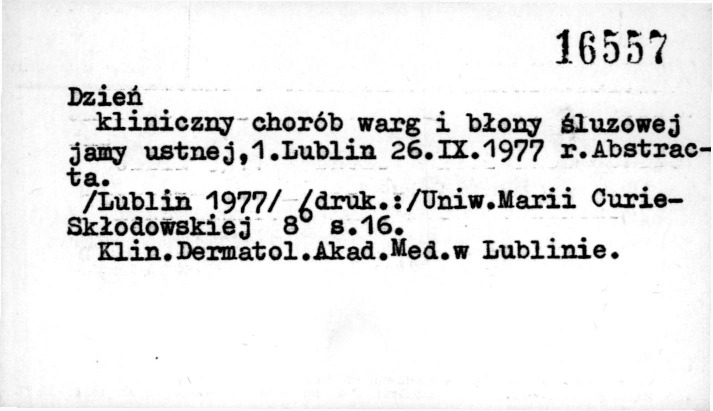 16557

Dzień

kliniczny chorób warg i błony śluzowej jamy ustnej,1.Lublin 26.IX.1977 r.Abstracta.

/Lublin 1977/ /druk.:/Uniw.Marii Curie-Skłodowskiej 8° s.16.

Klin.Dermatol.Akad.Med.w Lublinie.